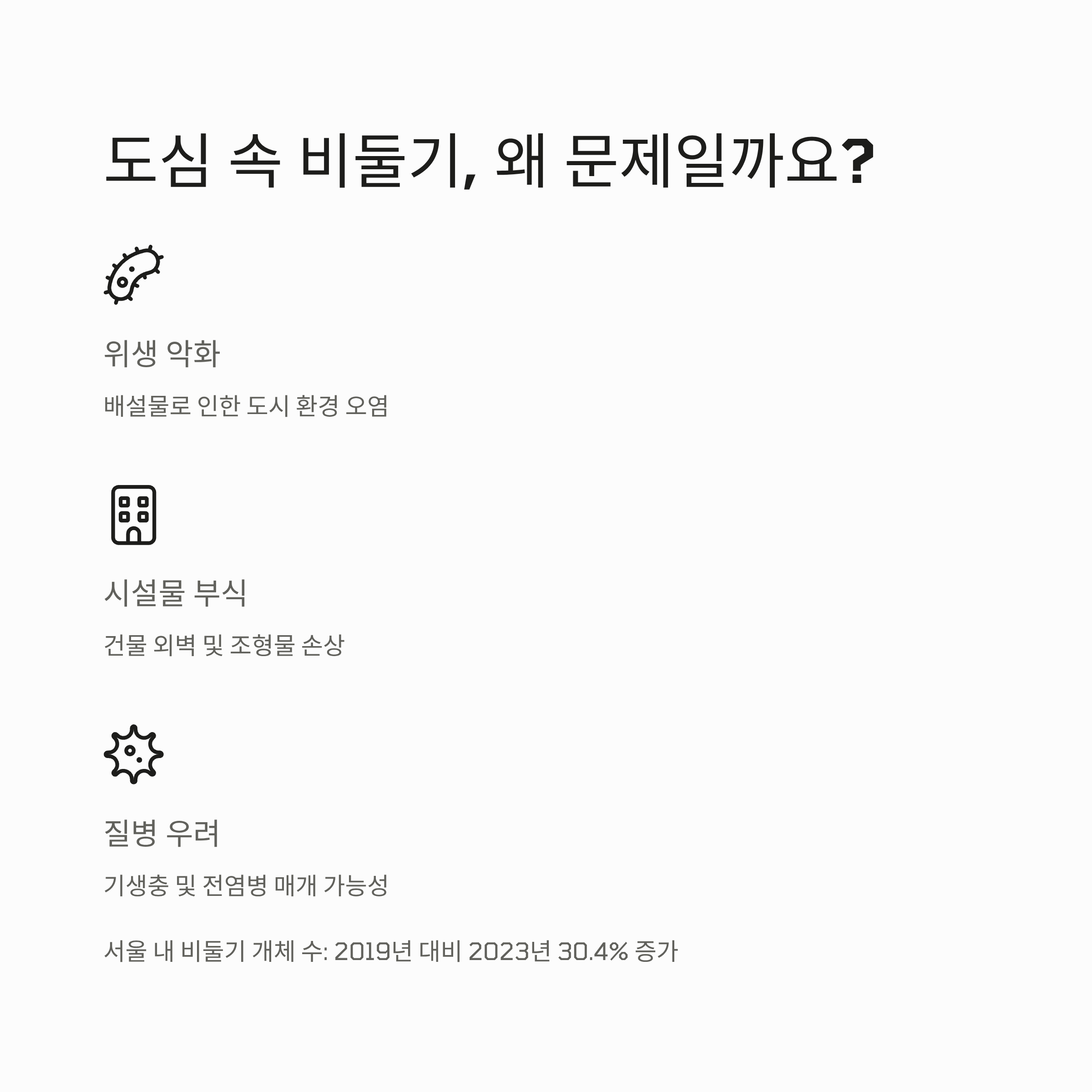 도심 속 비둘기, 왜 문제일까요?

위생 악화

배설물로 인한 도시 환경 오염

시설물 부식

건물 외벽 및 조형물 손상

질병 우려

기생충 및 전염병 매개 가능성

서울 내 비둘기 개체 수: 2019년 대비 2023년 30.4% 증가